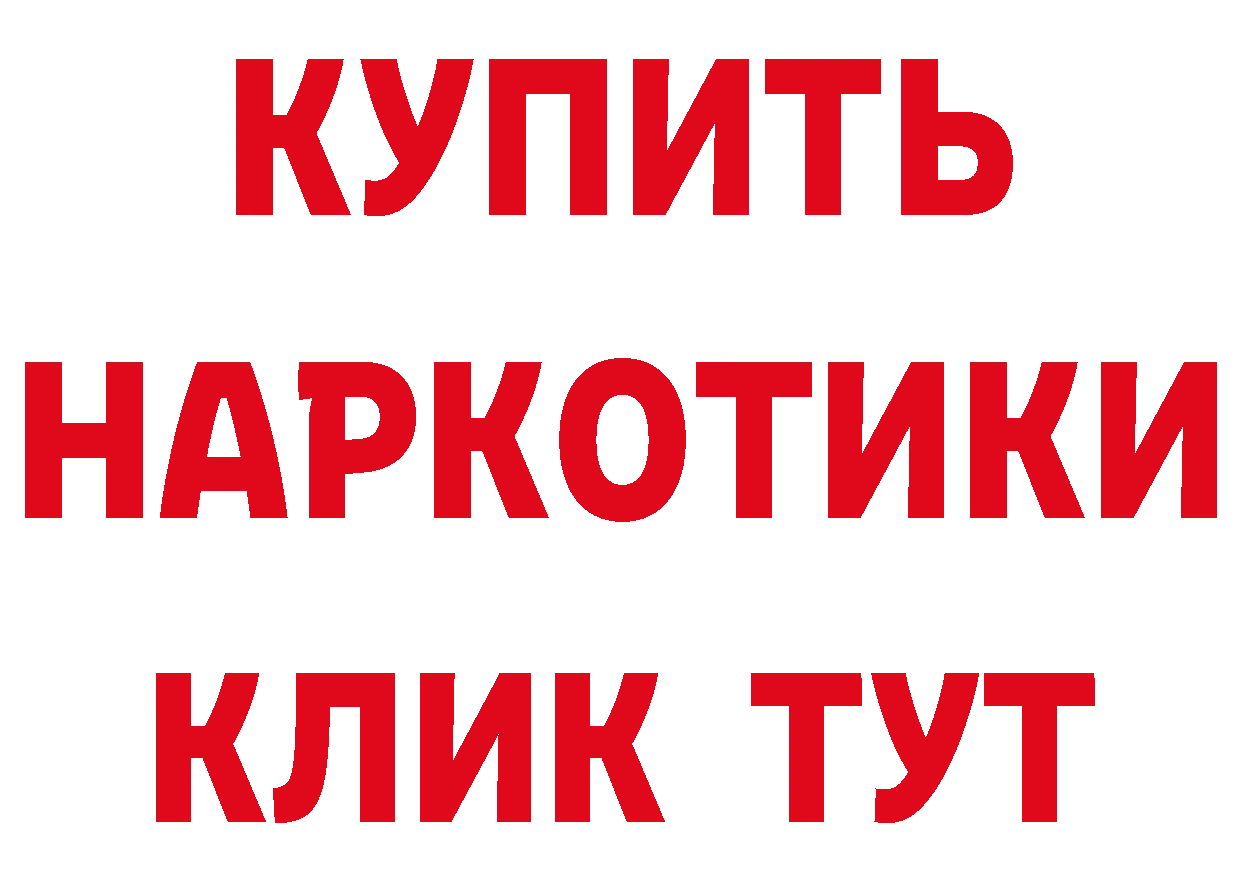 КУПИТЬ НАРКОТИКИ КЛИК ТУТ